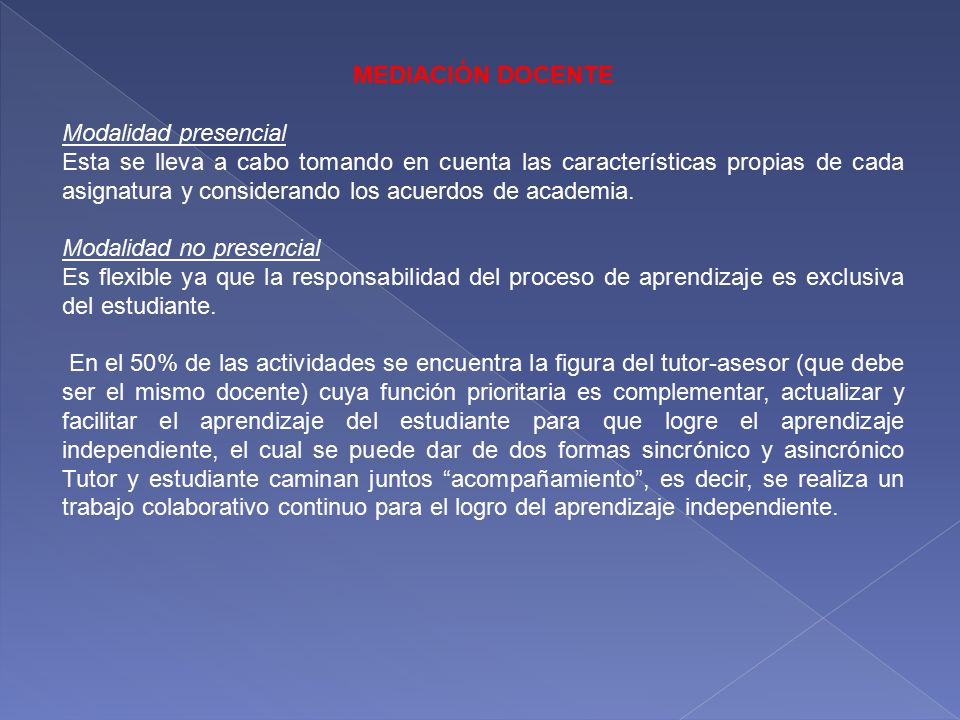 MEDIACIÓN DOCENTE

Modalidad presencial
Esta se lleva a cabo tomando en cuenta las características propias de cada asignatura y considerando los acuerdos de academia.

Modalidad no presencial
Es flexible ya que la responsabilidad del proceso de aprendizaje es exclusiva del estudiante.

En el 50% de las actividades se encuentra la figura del tutor-asesor (que debe ser el mismo docente) cuya función prioritaria es complementar, actualizar y facilitar el aprendizaje del estudiante para que logre el aprendizaje independiente, el cual se puede dar de dos formas sincrónico y asincrónico Tutor y estudiante caminan juntos “acompañamiento”, es decir, se realiza un trabajo colaborativo continuo para el logro del aprendizaje independiente.